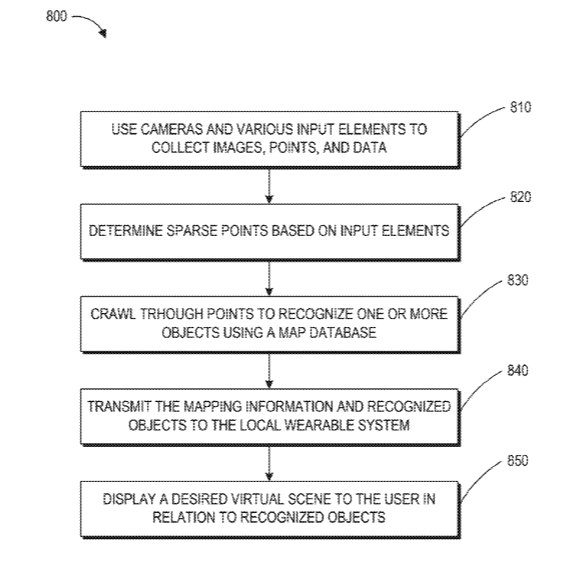 800

810

USE CAMERAS AND VARIOUS INPUT ELEMENTS TO COLLECT IMAGES, POINTS, AND DATA

820

DETERMINE SPARSE POINTS BASED ON INPUT ELEMENTS

830

CRAWL TRHOUGH POINTS TO RECOGNIZE ONE OR MORE OBJECTS USING A MAP DATABASE

840

TRANSMIT THE MAPPING INFORMATION AND RECOGNIZED OBJECTS TO THE LOCAL WEARABLE SYSTEM

850

DISPLAY A DESIRED VIRTUAL SCENE TO THE USER IN RELATION TO RECOGNIZED OBJECTS